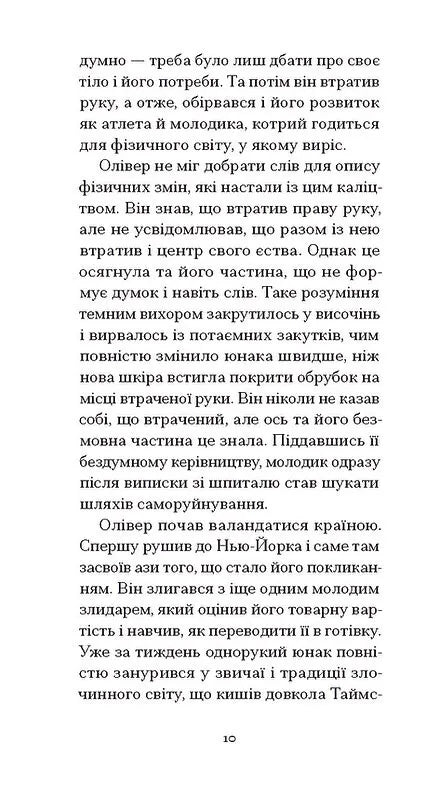 думно — треба було лиш дбати про своє тіло і його потреби. Та потім він втратив руку, а отже, обірвався і його розвиток як атлета й молодика, котрий годиться для фізичного світу, у якому виріс.

Олівер не міг добрати слів для опису фізичних змін, які настали із цим каліцтвом. Він знав, що втратив праву руку, але не усвідомлював, що разом із нею втратив і центр свого єства. Однак це осягнула та його частина, що не формує думок і навіть слів. Таке розуміння темним вихором закрутилось у височінь і вирвалось із потаємних закутків, чим повністю змінило юнака швидше, ніж нова шкіра встигла покрити обрубок на місці втраченої руки. Він ніколи не казав собі, що втрачений, але ось та його безмовна частина це знала. Піддавшись її бездумному керівництву, молодик одразу після виписки зі шпиталю став шукати шляхів саморуйнування.

Олівер почав валандатися країною. Спершу рушив до Нью-Йорка і саме там засвоїв ази того, що стало його покликанням. Він злигався з іще одним молодим злидарем, який оцінив його товарну вартість і навчив, як переводити її в готівку. Уже за тиждень однорукий юнак повністю занурився у звичаї і традиції злочинного світу, що кишів довкола Таймс-

10